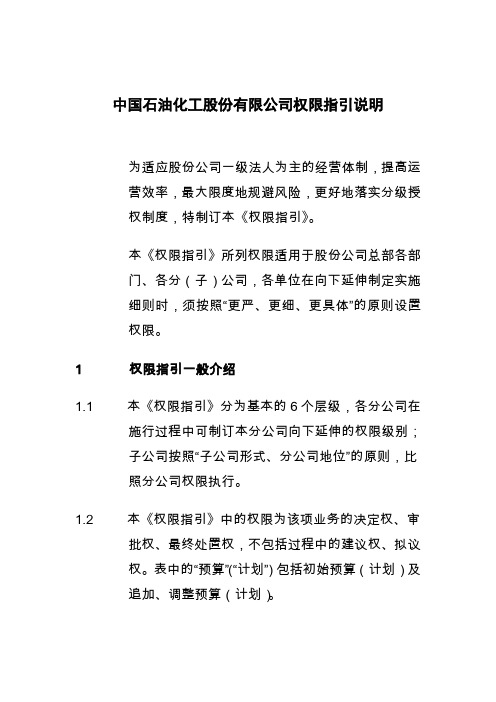 中国石油化工股份有限公司权限指引说明

为适应股份公司一级法人为主的经营体制，提高运营效率，最大限度地规避风险，更好地落实分级授权制度，特制订本《权限指引》。

本《权限指引》所列权限适用于股份公司总部各部门、各分（子）公司，各单位在向下延伸制定实施细则时，须按照“更严、更细、更具体”的原则设置权限。

1　　权限指引一般介绍

1.1　　本《权限指引》分为基本的 6 个层级，各分公司在施行过程中可制订本分公司向下延伸的权限级别；子公司按照“子公司形式、分公司地位”的原则，比照分公司权限执行。

1.2　　本《权限指引》中的权限为该项业务的决定权、审批权、最终处置权，不包括过程中的建议权、拟议权。表中的“预算”(“计划”) 包括初始预算（计划）及追加、调整预算（计划）。